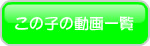 この子の動画一覧